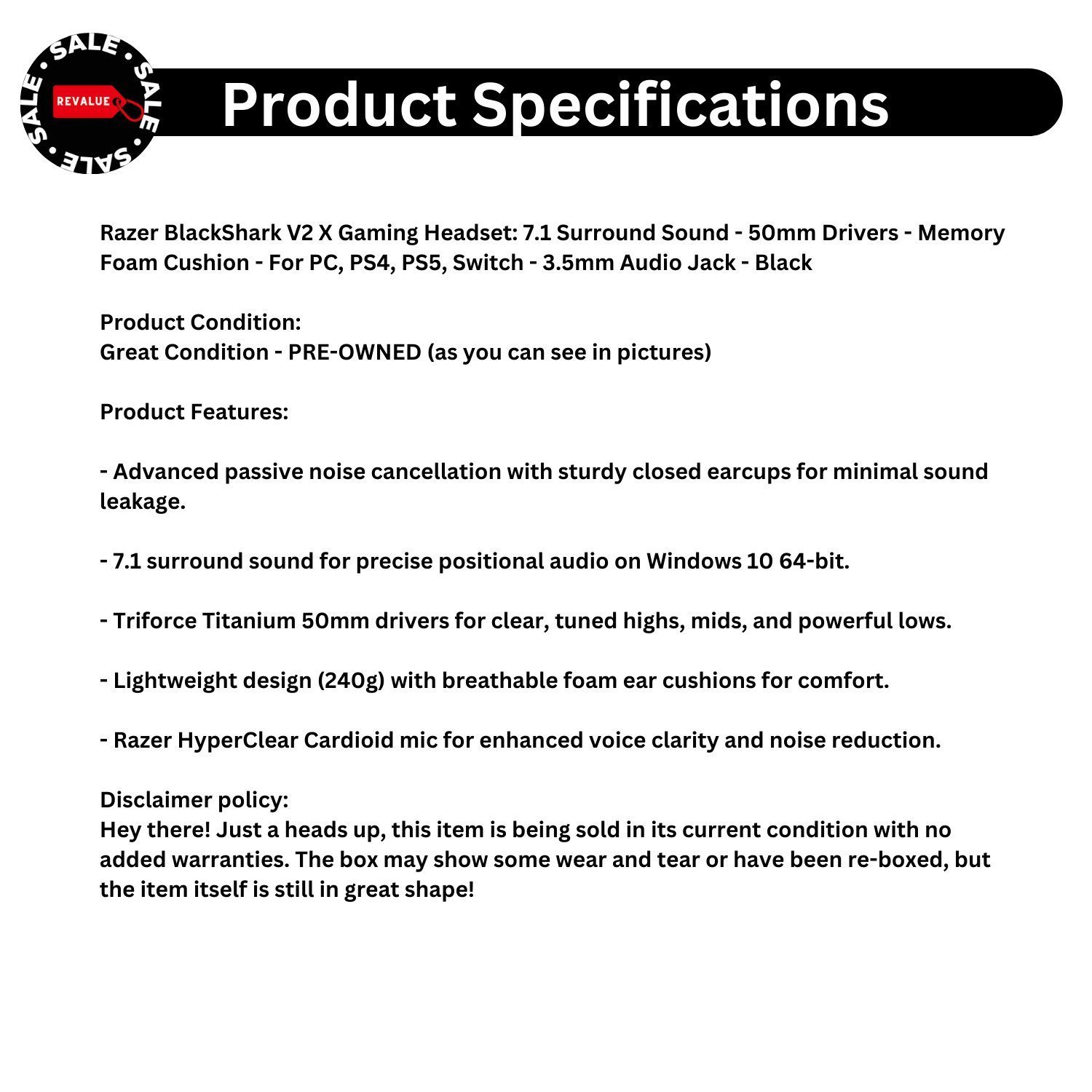 SALE • SALE • SALE • SALE •

REVALUE

Product Specifications

Razer BlackShark V2 X Gaming Headset: 7.1 Surround Sound - 50mm Drivers - Memory Foam Cushion - For PC, PS4, PS5, Switch - 3.5mm Audio Jack - Black

Product Condition:
Great Condition - PRE-OWNED (as you can see in pictures)

Product Features:

- Advanced passive noise cancellation with sturdy closed earcups for minimal sound leakage.

- 7.1 surround sound for precise positional audio on Windows 10 64-bit.

- Triforce Titanium 50mm drivers for clear, tuned highs, mids, and powerful lows.

- Lightweight design (240g) with breathable foam ear cushions for comfort.

- Razer HyperClear Cardioid mic for enhanced voice clarity and noise reduction.

Disclaimer policy:
Hey there! Just a heads up, this item is being sold in its current condition with no added warranties. The box may show some wear and tear or have been re-boxed, but the item itself is still in great shape!